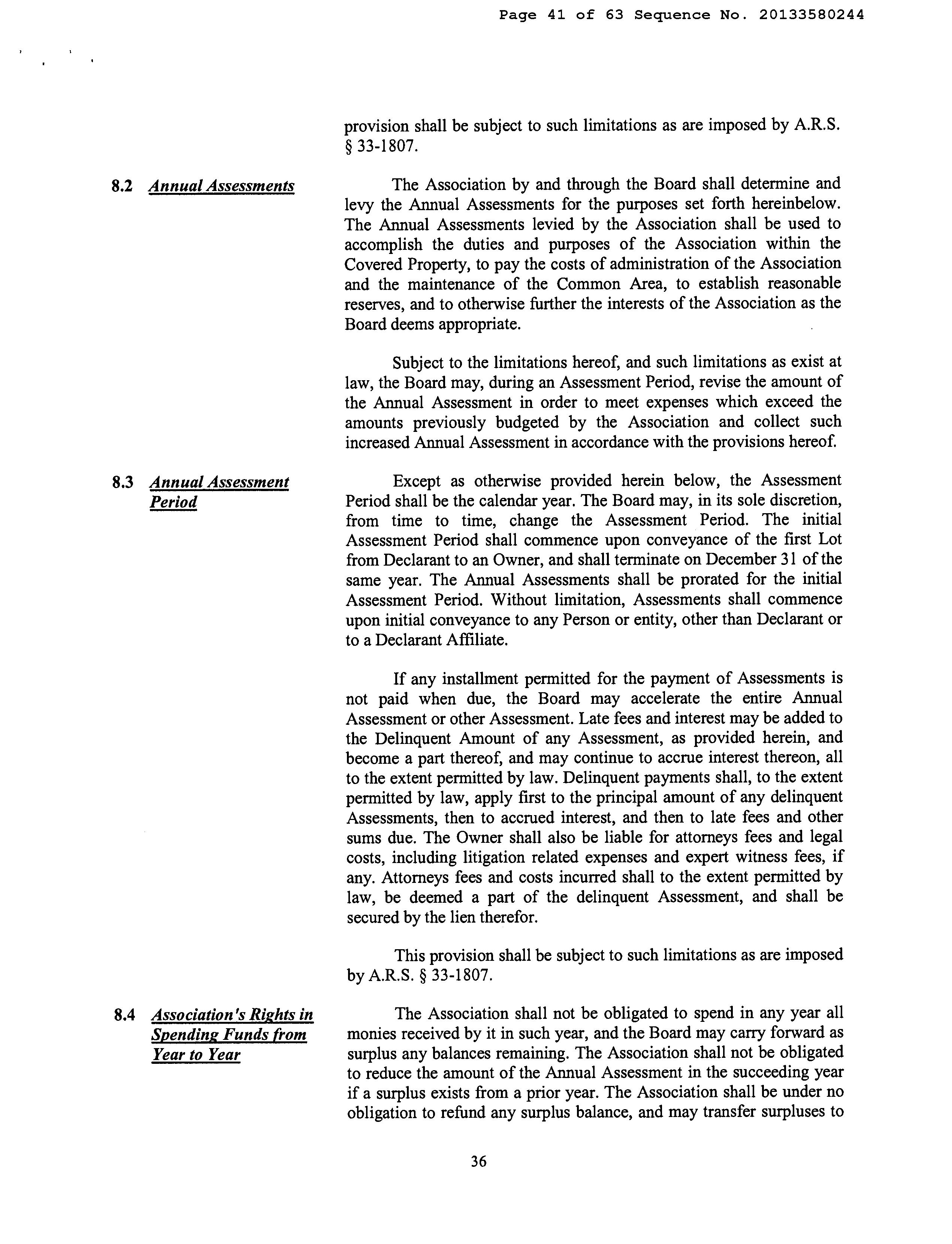 Page 41 of 63 Sequence No. 20133580244

provision shall be subject to such limitations as are imposed by A.R.S. § 33-1807.

8.2 Annual Assessments

The Association by and through the Board shall determine and levy the Annual Assessments for the purposes set forth hereinbelow. The Annual Assessments levied by the Association shall be used to accomplish the duties and purposes of the Association within the Covered Property, to pay the costs of administration of the Association and the maintenance of the Common Area, to establish reasonable reserves, and to otherwise further the interests of the Association as the Board deems appropriate.

Subject to the limitations hereof, and such limitations as exist at law, the Board may, during an Assessment Period, revise the amount of the Annual Assessment in order to meet expenses which exceed the amounts previously budgeted by the Association and collect such increased Annual Assessment in accordance with the provisions hereof.

8.3 Annual Assessment Period

Except as otherwise provided herein below, the Assessment Period shall be the calendar year. The Board may, in its sole discretion, from time to time, change the Assessment Period. The initial Assessment Period shall commence upon conveyance of the first Lot from Declarant to an Owner, and shall terminate on December 31 of the same year. The Annual Assessments shall be prorated for the initial Assessment Period. Without limitation, Assessments shall commence upon initial conveyance to any Person or entity, other than Declarant or to a Declarant Affiliate.

If any installment permitted for the payment of Assessments is not paid when due, the Board may accelerate the entire Annual Assessment or other Assessment. Late fees and interest may be added to the Delinquent Amount of any Assessment, as provided herein, and become a part thereof, and may continue to accrue interest thereon, all to the extent permitted by law. Delinquent payments shall, to the extent permitted by law, apply first to the principal amount of any delinquent Assessments, then to accrued interest, and then to late fees and other sums due. The Owner shall also be liable for attorneys fees and legal costs, including litigation related expenses and expert witness fees, if any. Attorneys fees and costs incurred shall to the extent permitted by law, be deemed a part of the delinquent Assessment, and shall be secured by the lien therefor.

This provision shall be subject to such limitations as are imposed by A.R.S. § 33-1807.

8.4 Association's Rights in Spending Funds from Year to Year

The Association shall not be obligated to spend in any year all monies received by it in such year, and the Board may carry forward as surplus any balances remaining. The Association shall not be obligated to reduce the amount of the Annual Assessment in the succeeding year if a surplus exists from a prior year. The Association shall be under no obligation to refund any surplus balance, and may transfer surpluses to

36